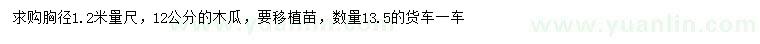 求购胸径1.2米量尺，12公分的木瓜，要移植苗，数量13.5的货车一车

www.yuanlin.com

www.yuanlin.com